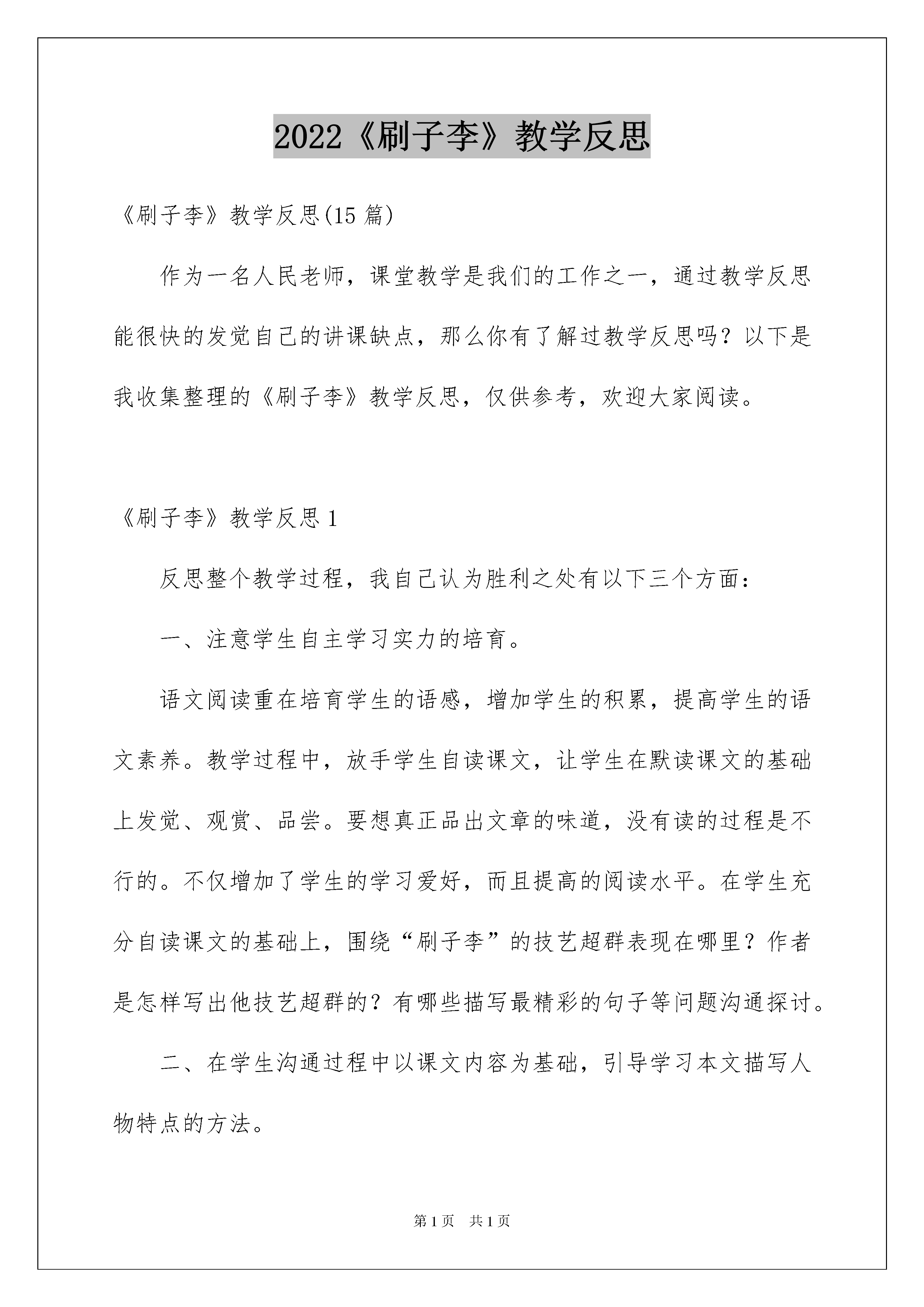 2022《刷子李》教学反思

《刷子李》教学反思(15 篇)

作为一名人民老师，课堂教学是我们的工作之一，通过教学反思能很快的发觉自己的讲课缺点，那么你有了解过教学反思吗？以下是我收集整理的《刷子李》教学反思，仅供参考，欢迎大家阅读。

《刷子李》教学反思 1

反思整个教学过程，我自己认为胜利之处有以下三个方面：

一、注意学生自主学习实力的培育。

语文阅读重在培育学生的语感，增加学生的积累，提高学生的语文素养。教学过程中，放手学生自读课文，让学生在默读课文的基础上发觉、观赏、品尝。要想真正品出文章的味道，没有读的过程是不行的。不仅增加了学生的学习爱好，而且提高的阅读水平。在学生充分自读课文的基础上，围绕“刷子李”的技艺超群表现在哪里？作者是怎样写出他技艺超群的？有哪些描写最精彩的句子等问题沟通探讨。

二、在学生沟通过程中以课文内容为基础，引导学习本文描写人物特点的方法。

第 1 页　共 1 页